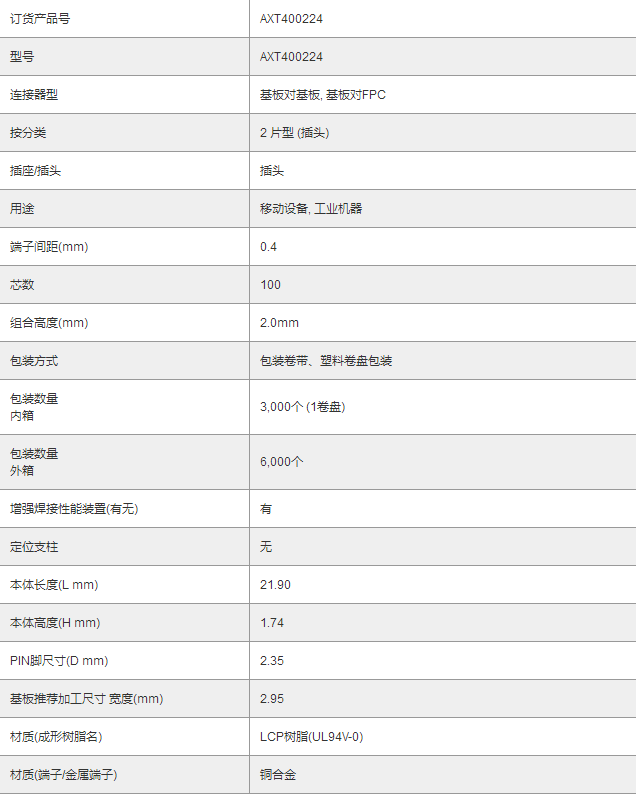 | 订货产品号 | AXT400224 |
|---|---|
| 型号 | AXT400224 |
| 连接器型 | 基板对基板, 基板对FPC |
| 按分类 | 2 片型 (插头) |
| 插座/插头 | 插头 |
| 用途 | 移动设备, 工业机器 |
| 端子间距(mm) | 0.4 |
| 芯数 | 100 |
| 组合高度(mm) | 2.0mm |
| 包装方式 | 包装卷带、塑料卷盘包装 |
| 包装数量 内箱 | 3,000个 (1卷盘) |
| 包装数量 外箱 | 6,000个 |
| 增强焊接性能装置(有无) | 有 |
| 定位支柱 | 无 |
| 本体长度(L mm) | 21.90 |
| 本体高度(H mm) | 1.74 |
| PIN脚尺寸(D mm) | 2.35 |
| 基板推荐加工尺寸 宽度(mm) | 2.95 |
| 材质(成形树脂名) | LCP树脂(UL94V-0) |
| 材质(端子/金属端子) | 铜合金 |